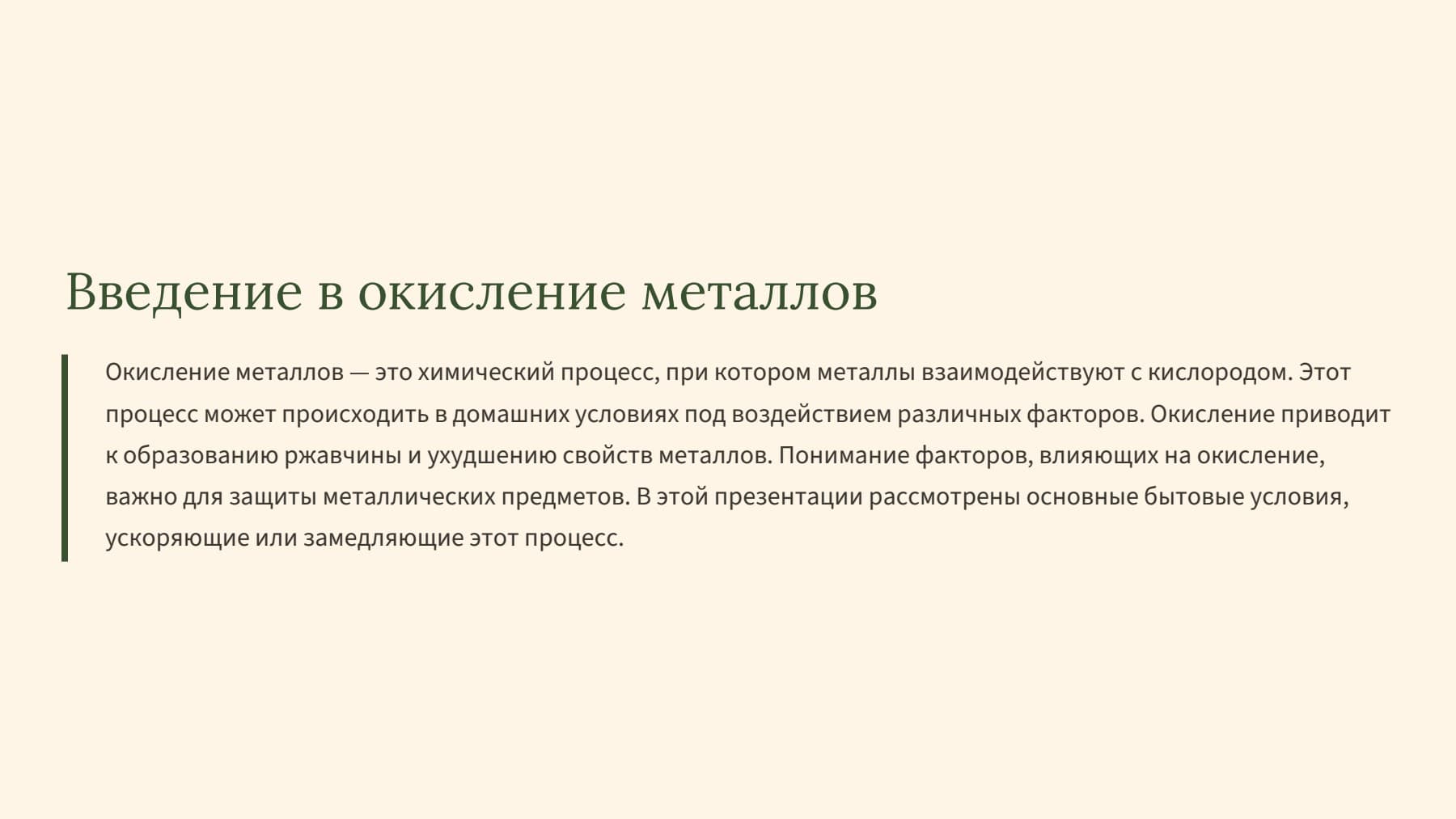 Введение в окисление металлов

Окисление металлов — это химический процесс, при котором металлы взаимодействуют с кислородом. Этот процесс может происходить в домашних условиях под воздействием различных факторов. Окисление приводит к образованию ржавчины и ухудшению свойств металлов. Понимание факторов, влияющих на окисление, важно для защиты металлических предметов. В этой презентации рассмотрены основные бытовые условия, ускоряющие или замедляющие этот процесс.